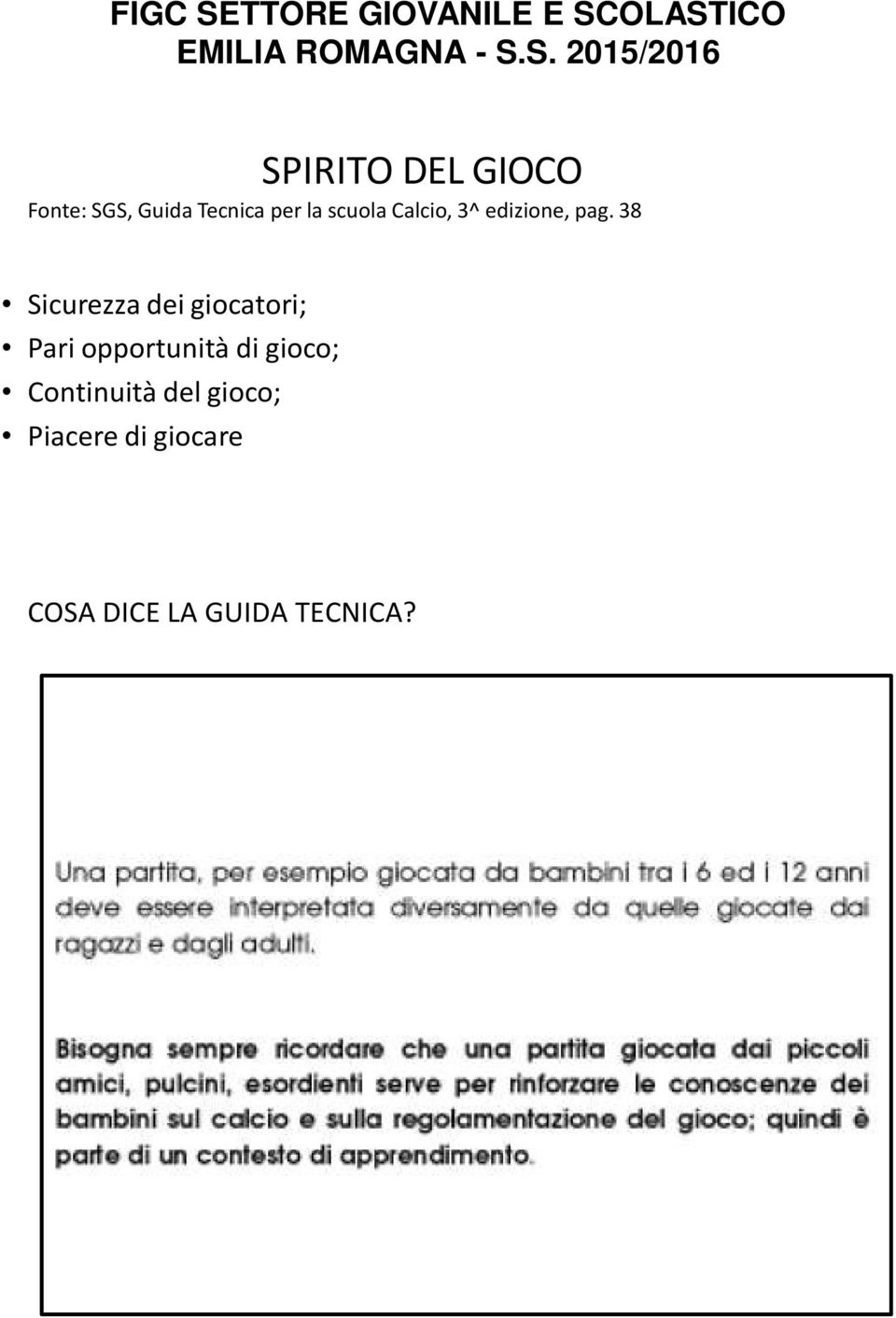 FIGC SETTORE GIOVANILE E SCOLASTICO
EMILIA ROMAGNA - S.S. 2015/2016

SPIRITO DEL GIOCO
Fonte: SGS, Guida Tecnica per la scuola Calcio, 3^ edizione, pag. 38

• Sicurezza dei giocatori;
• Pari opportunità di gioco;
• Continuità del gioco;
• Piacere di giocare

COSA DICE LA GUIDA TECNICA?

Una partita, per esempio giocata da bambini tra i 6 ed i 12 anni deve essere interpretata diversamente da quelle giocate dai ragazzi e dagli adulti.

Bisogna sempre ricordare che una partita giocata dai piccoli amici, pulcini, esordienti serve per rinforzare le conoscenze dei bambini sul calcio e sulla regolamentazione del gioco; quindi è parte di un contesto di apprendimento.